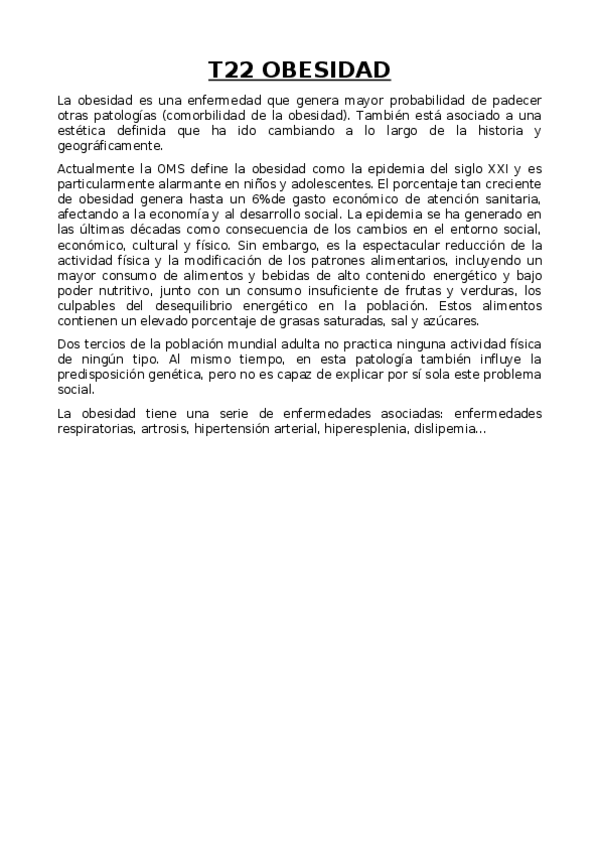 T22 OBESIDAD

La obesidad es una enfermedad que genera mayor probabilidad de padecer otras patologías (comorbilidad de la obesidad). También está asociado a una estética definida que ha ido cambiando a lo largo de la historia y geográficamente.

Actualmente la OMS define la obesidad como la epidemia del siglo XXI y es particularmente alarmante en niños y adolescentes. El porcentaje tan creciente de obesidad genera hasta un 6%de gasto económico de atención sanitaria, afectando a la economía y al desarrollo social. La epidemia se ha generado en las últimas décadas como consecuencia de los cambios en el entorno social, económico, cultural y físico. Sin embargo, es la espectacular reducción de la actividad física y la modificación de los patrones alimentarios, incluyendo un mayor consumo de alimentos y bebidas de alto contenido energético y bajo poder nutritivo, junto con un consumo insuficiente de frutas y verduras, los culpables del desequilibrio energético en la población. Estos alimentos contienen un elevado porcentaje de grasas saturadas, sal y azúcares.

Dos tercios de la población mundial adulta no practica ninguna actividad física de ningún tipo. Al mismo tiempo, en esta patología también influye la predisposición genética, pero no es capaz de explicar por sí sola este problema social.

La obesidad tiene una serie de enfermedades asociadas: enfermedades respiratorias, artrosis, hipertensión arterial, hiperesplenia, dislipemia...